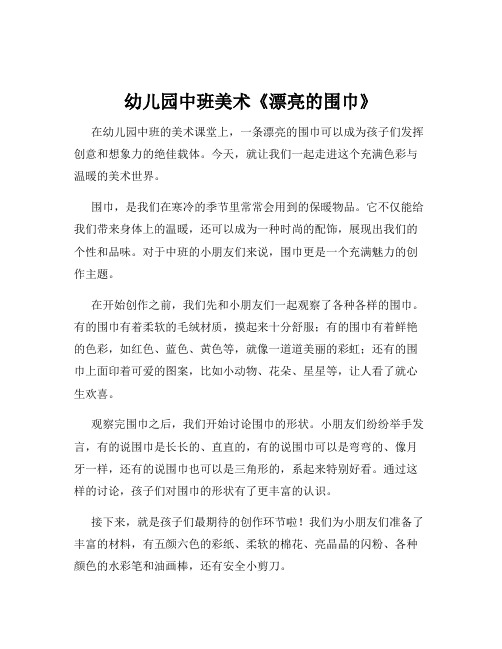 幼儿园中班美术《漂亮的围巾》

在幼儿园中班的美术课堂上，一条漂亮的围巾可以成为孩子们发挥创意和想象力的绝佳载体。今天，就让我们一起走进这个充满色彩与温暖的美术世界。

围巾，是我们在寒冷的季节里常常会用到的保暖物品。它不仅能给我们带来身体上的温暖，还可以成为一种时尚的配饰，展现出我们的个性和品味。对于中班的小朋友们来说，围巾更是一个充满魅力的创作主题。

在开始创作之前，我们先和小朋友们一起观察了各种各样的围巾。有的围巾有着柔软的毛绒材质，摸起来十分舒服；有的围巾有着鲜艳的色彩，如红色、蓝色、黄色等，就像一道道美丽的彩虹；还有的围巾上面印着可爱的图案，比如小动物、花朵、星星等，让人看了就心生欢喜。

观察完围巾之后，我们开始讨论围巾的形状。小朋友们纷纷举手发言，有的说围巾是长长的、直直的，有的说围巾可以是弯弯的、像月牙一样，还有的说围巾也可以是三角形的，系起来特别好看。通过这样的讨论，孩子们对围巾的形状有了更丰富的认识。

接下来，就是孩子们最期待的创作环节啦！我们为小朋友们准备了丰富的材料，有五颜六色的彩纸、柔软的棉花、亮晶晶的闪粉、各种颜色的水彩笔和油画棒，还有安全小剪刀。